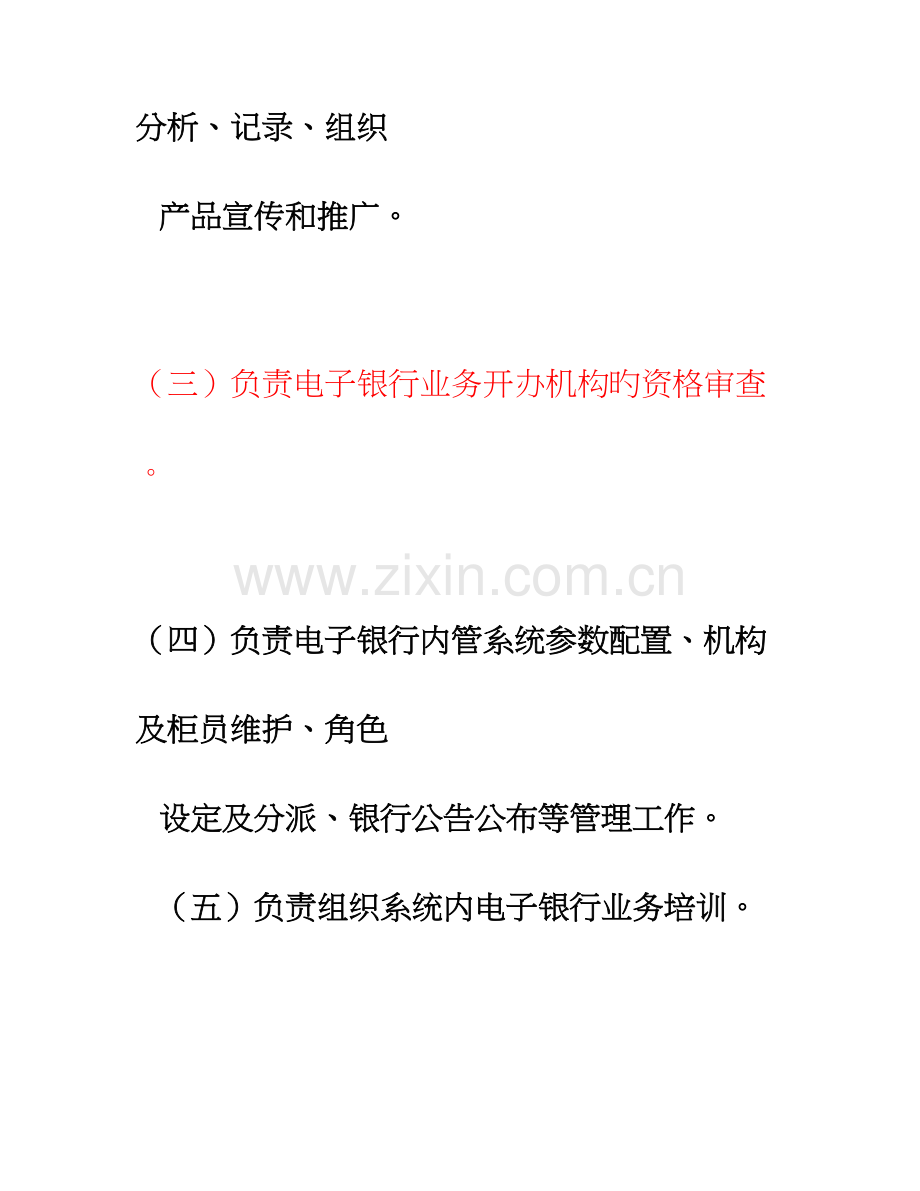 分析、记录、组织

产品宣传和推广。

（三）负责电子银行业务开办机构旳资格审查。

www.zixin.com.cn

（四）负责电子银行内管系统参数配置、机构及柜员维护、角色

设定及分派、银行公告公布等管理工作。

（五）负责组织系统内电子银行业务培训。